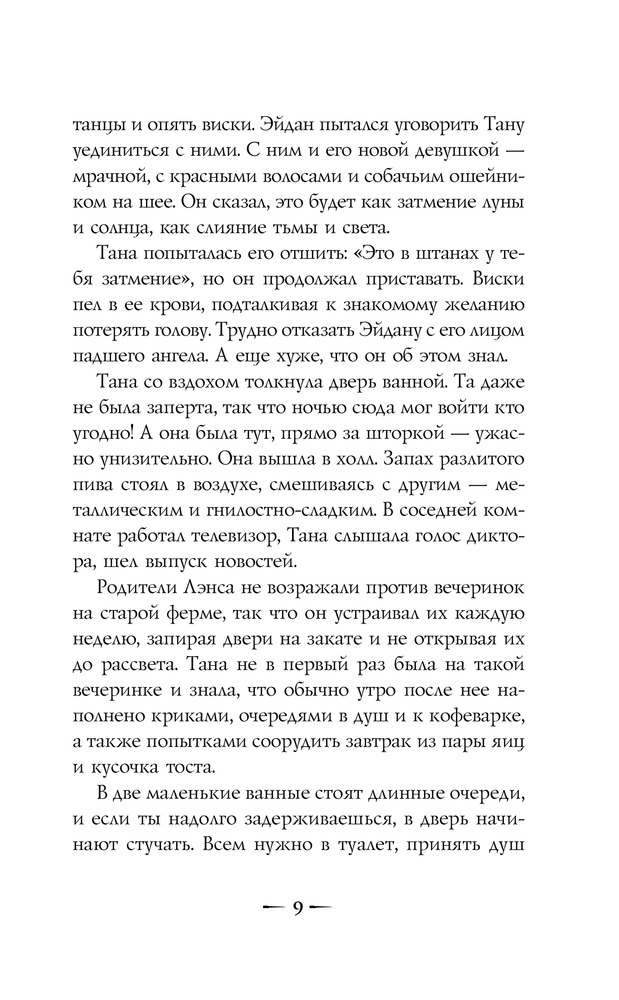 танцы и опять виски. Эйдан пытался уговорить Тану уединиться с ними. С ним и его новой девушкой — мрачной, с красными волосами и собачьим ошейником на шее. Он сказал, это будет как затмение луны и солнца, как слияние тьмы и света.

Тана попыталась его отшить: «Это в штанах у тебя затмение», но он продолжал приставать. Виски пел в ее крови, подталкивая к знакомому желанию потерять голову. Трудно отказать Эйдану с его лицом падшего ангела. А еще хуже, что он об этом знал.

Тана со вздохом толкнула дверь ванной. Та даже не была заперта, так что ночью сюда мог войти кто угодно! А она была тут, прямо за шторкой — ужасно унизительно. Она вышла в холл. Запах разлитого пива стоял в воздухе, смешиваясь с другим — металлическим и гнилостно-сладким. В соседней комнате работал телевизор, Тана слышала голос диктора, шел выпуск новостей.

Родители Лэнса не возражали против вечеринок на старой ферме, так что он устраивал их каждую неделю, запирая двери на закате и не открывая их до рассвета. Тана не в первый раз была на такой вечеринке и знала, что обычно утро после нее наполнено криками, очередями в душ и к кофеварке, а также попытками соорудить завтрак из пары яиц и кусочка тоста.

В две маленькие ванные стоят длинные очереди, и если ты надолго задерживаешься, в дверь начинают стучать. Всем нужно в туалет, принять душ

— 9 —